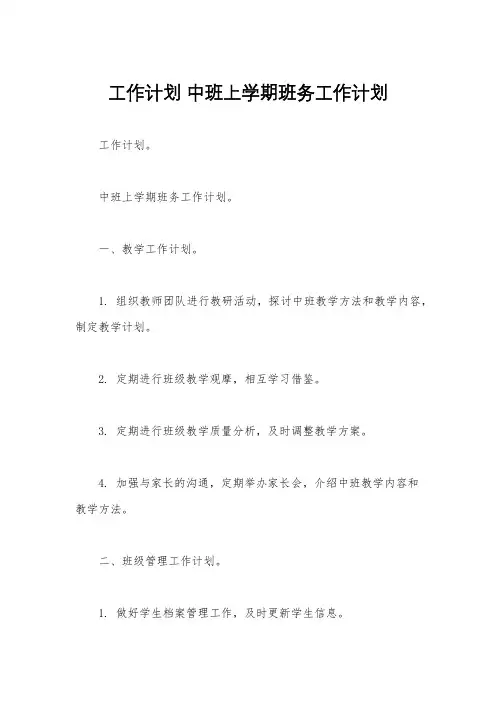 工作计划 中班上学期班务工作计划

工作计划。

中班上学期班务工作计划。

一、教学工作计划。

1. 组织教师团队进行教研活动，探讨中班教学方法和教学内容，制定教学计划。

2. 定期进行班级教学观摩，相互学习借鉴。

3. 定期进行班级教学质量分析，及时调整教学方案。

4. 加强与家长的沟通，定期举办家长会，介绍中班教学内容和教学方法。

二、班级管理工作计划。

1. 做好学生档案管理工作，及时更新学生信息。